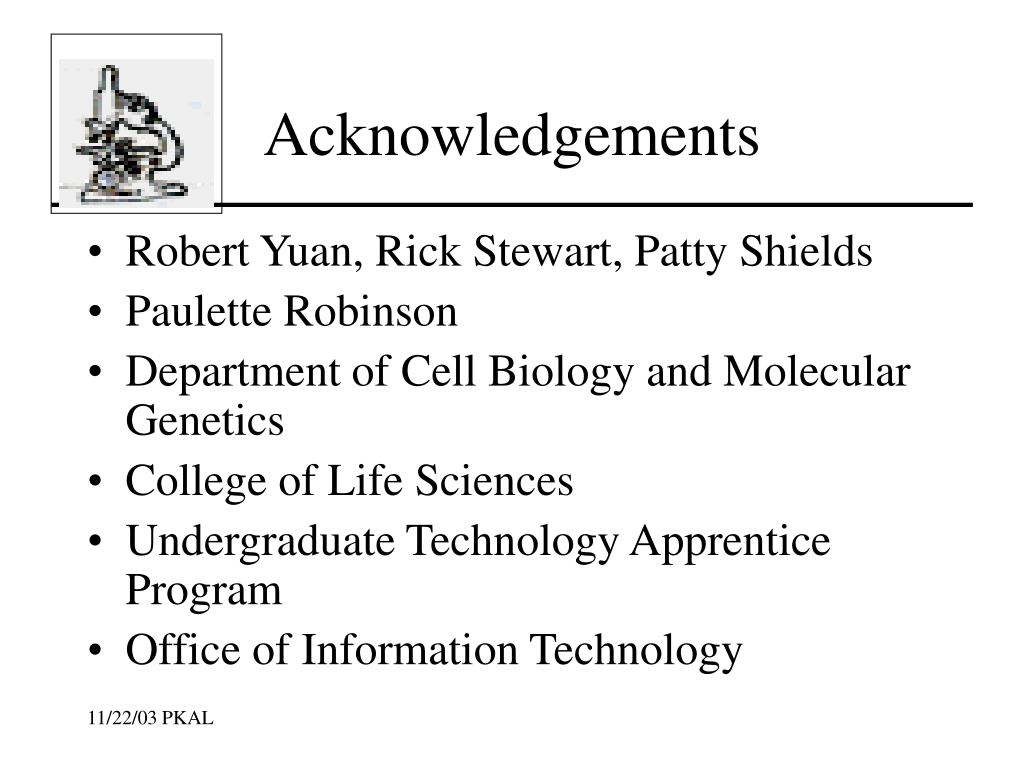 Acknowledgements

• Robert Yuan, Rick Stewart, Patty Shields
• Paulette Robinson
• Department of Cell Biology and Molecular Genetics
• College of Life Sciences
• Undergraduate Technology Apprentice Program
• Office of Information Technology

11/22/03 PKAL